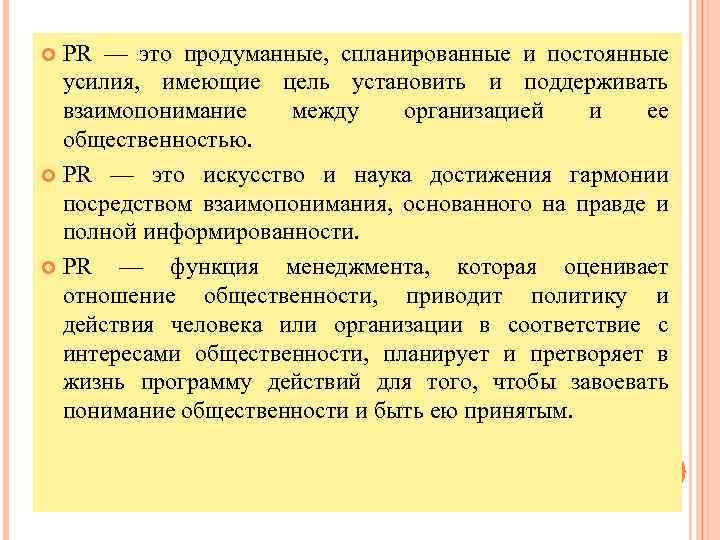 PR — это продуманные, спланированные и постоянные усилия, имеющие цель установить и поддерживать взаимопонимание между организацией и ее общественностью.

PR — это искусство и наука достижения гармонии посредством взаимопонимания, основанного на правде и полной информированности.

PR — функция менеджмента, которая оценивает отношение общественности, приводит политику и действия человека или организации в соответствие с интересами общественности, планирует и претворяет в жизнь программу действий для того, чтобы завоевать понимание общественности и быть ею принятым.